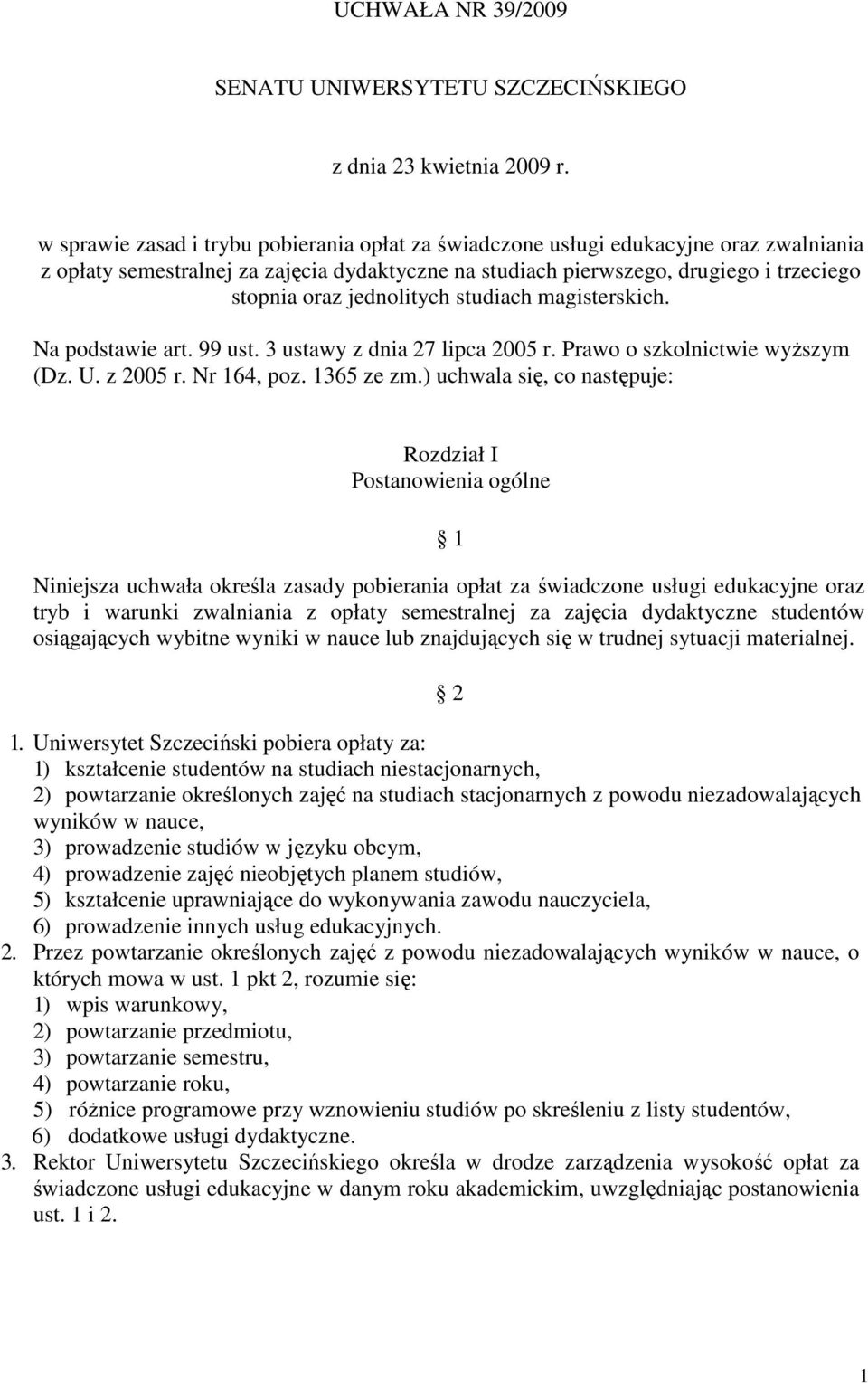 UCHWAŁA NR 39/2009

SENATU UNIWERSYTETU SZCZECIŃSKIEGO

z dnia 23 kwietnia 2009 r.

w sprawie zasad i trybu pobierania opłat za świadczone usługi edukacyjne oraz zwalniania z opłaty semestralnej za zajęcia dydaktyczne na studiach pierwszego, drugiego i trzeciego stopnia oraz jednolitych studiach magisterskich.

Na podstawie art. 99 ust. 3 ustawy z dnia 27 lipca 2005 r. Prawo o szkolnictwie wyższym (Dz. U. z 2005 r. Nr 164, poz. 1365 ze zm.) uchwala się, co następuje:

Rozdział I
Postanowienia ogólne

1

Niniejsza uchwała określa zasady pobierania opłat za świadczone usługi edukacyjne oraz tryb i warunki zwalniania z opłaty semestralnej za zajęcia dydaktyczne studentów osiągających wybitne wyniki w nauce lub znajdujących się w trudnej sytuacji materialnej.

2

1. Uniwersytet Szczeciński pobiera opłaty za:
1) kształcenie studentów na studiach niestacjonarnych,
2) powtarzanie określonych zajęć na studiach stacjonarnych z powodu niezadowalających wyników w nauce,
3) prowadzenie studiów w języku obcym,
4) prowadzenie zajęć nieobjętych planem studiów,
5) kształcenie uprawniające do wykonywania zawodu nauczyciela,
6) prowadzenie innych usług edukacyjnych.
2. Przez powtarzanie określonych zajęć z powodu niezadowalających wyników w nauce, o których mowa w ust. 1 pkt 2, rozumie się:
1) wpis warunkowy,
2) powtarzanie przedmiotu,
3) powtarzanie semestru,
4) powtarzanie roku,
5) różnice programowe przy wznowieniu studiów po skreśleniu z listy studentów,
6) dodatkowe usługi dydaktyczne.
3. Rektor Uniwersytetu Szczecińskiego określa w drodze zarządzenia wysokość opłat za świadczone usługi edukacyjne w danym roku akademickim, uwzględniając postanowienia ust. 1 i 2.

1